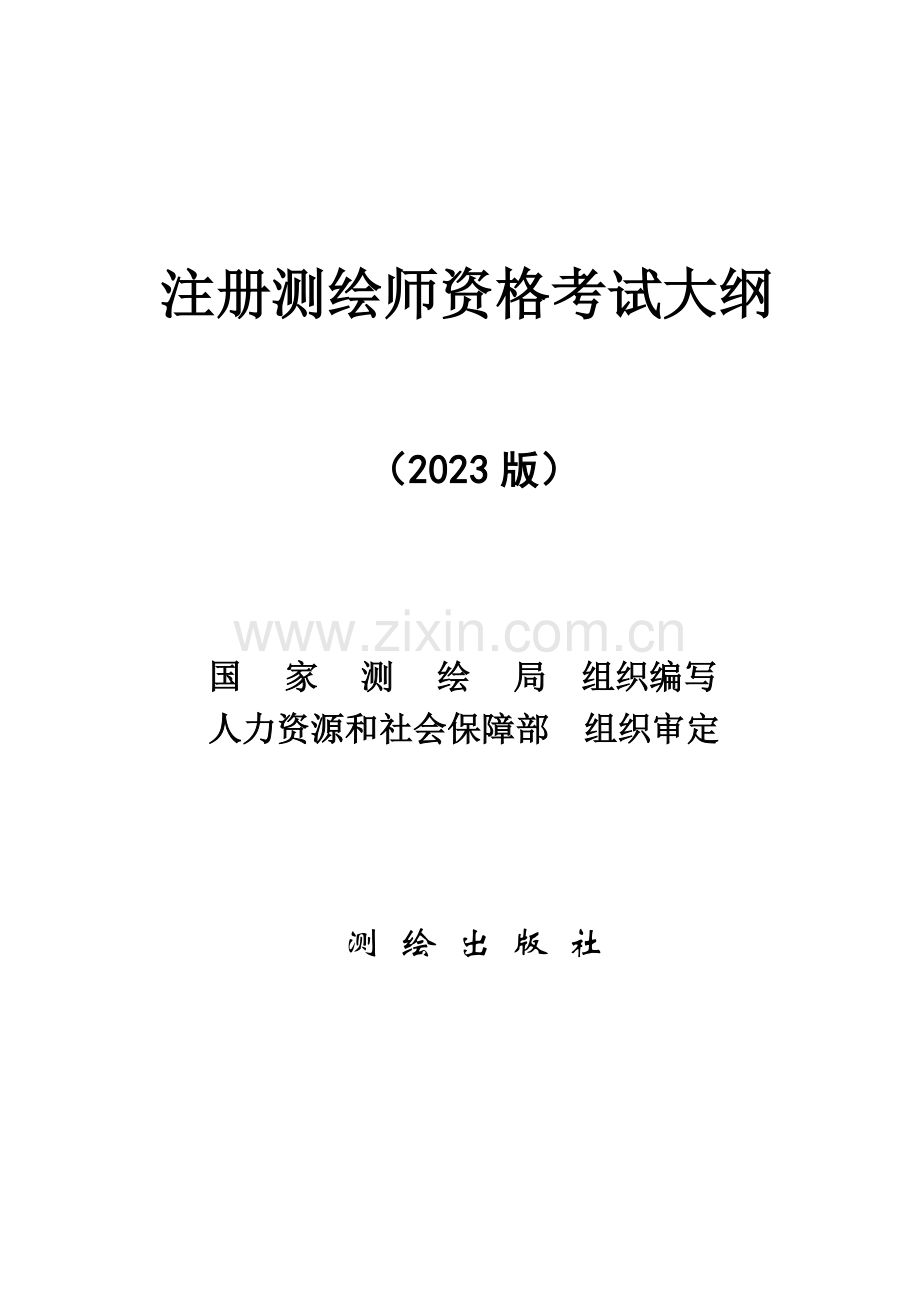 注册测绘师资格考试大纲

（2023 版）

www.zixin.com.cn

国 家 测 绘 局 组织编写
人力资源和社会保障部 组织审定

测 绘 出 版 社